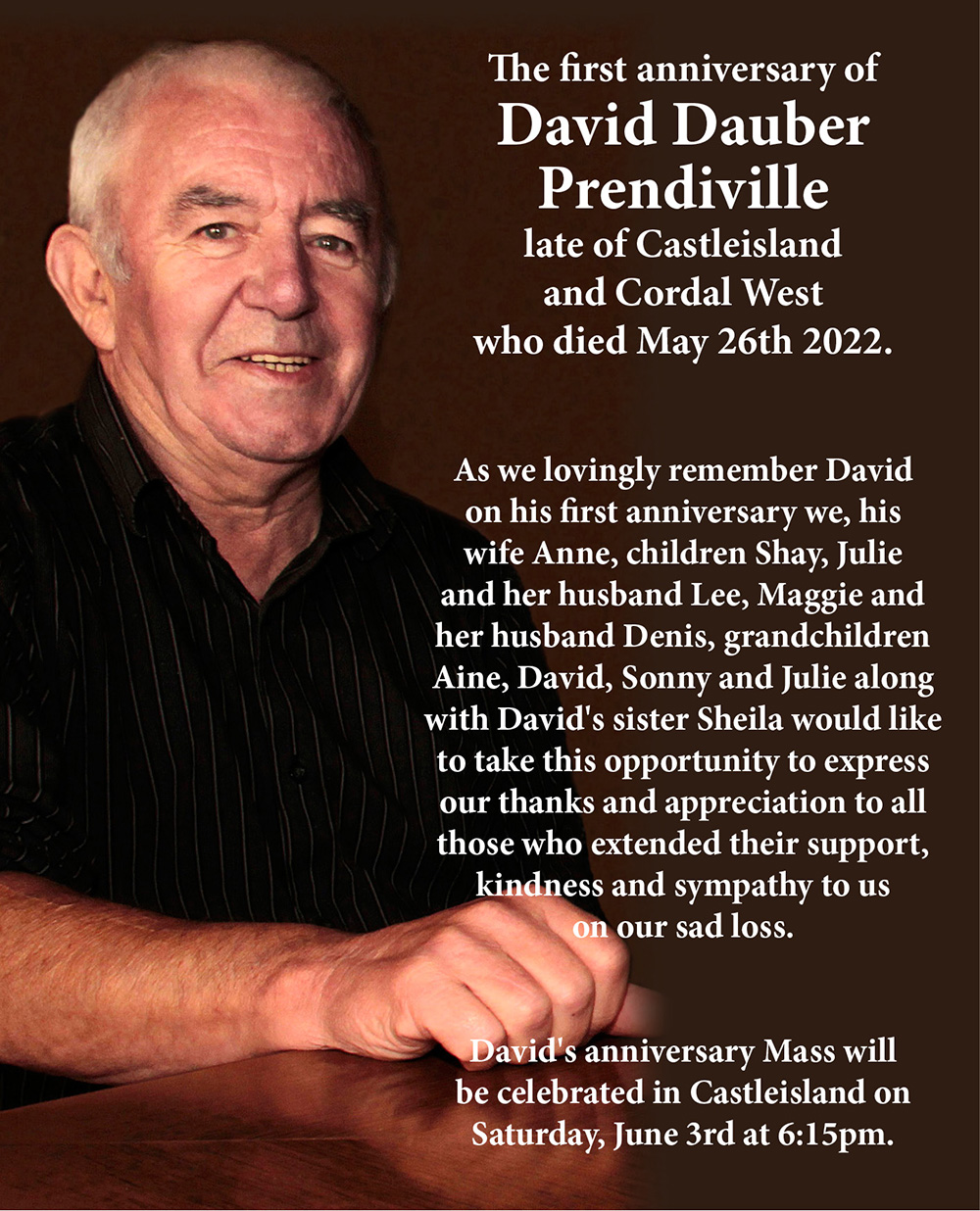 The first anniversary of
David Dauber Prendiville
late of Castleisland and Cordal West who died May 26th 2022.

As we lovingly remember David on his first anniversary we, his wife Anne, children Shay, Julie and her husband Lee, Maggie and her husband Denis, grandchildren Aine, David, Sonny and Julie along with David's sister Sheila would like to take this opportunity to express our thanks and appreciation to all those who extended their support, kindness and sympathy to us on our sad loss.

David's anniversary Mass will be celebrated in Castleisland on Saturday, June 3rd at 6:15pm.